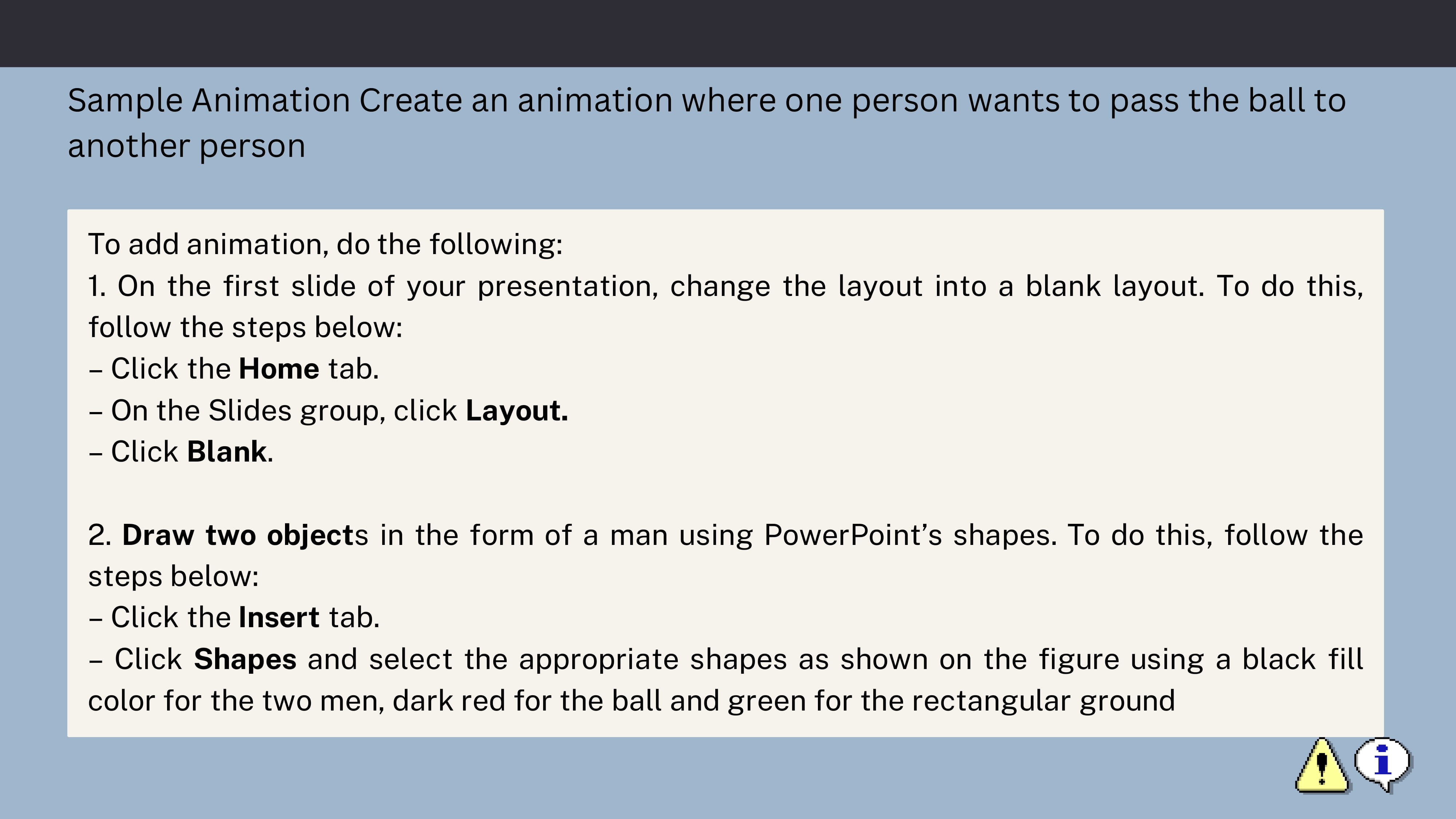 Sample Animation Create an animation where one person wants to pass the ball to another person

To add animation, do the following:
1. On the first slide of your presentation, change the layout into a blank layout. To do this, follow the steps below:
– Click the Home tab.
– On the Slides group, click Layout.
– Click Blank.

2. Draw two objects in the form of a man using PowerPoint's shapes. To do this, follow the steps below:
– Click the Insert tab.
– Click Shapes and select the appropriate shapes as shown on the figure using a black fill color for the two men, dark red for the ball and green for the rectangular ground